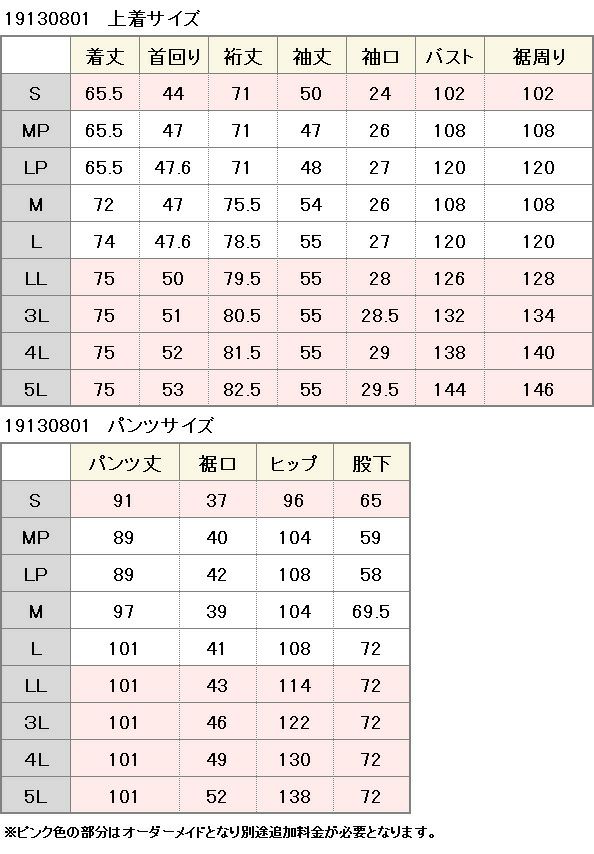 19130801　上着サイズ

| | 着丈 | 首回り | 裄丈 | 袖丈 | 袖口 | バスト | 裾周り |
|---|---|---|---|---|---|---|---|
| S | 65.5 | 44 | 71 | 50 | 24 | 102 | 102 |
| MP | 65.5 | 47 | 71 | 47 | 26 | 108 | 108 |
| LP | 65.5 | 47.6 | 71 | 48 | 27 | 120 | 120 |
| M | 72 | 47 | 75.5 | 54 | 26 | 108 | 108 |
| L | 74 | 47.6 | 78.5 | 55 | 27 | 120 | 120 |
| LL | 75 | 50 | 79.5 | 55 | 28 | 126 | 128 |
| 3L | 75 | 51 | 80.5 | 55 | 28.5 | 132 | 134 |
| 4L | 75 | 52 | 81.5 | 55 | 29 | 138 | 140 |
| 5L | 75 | 53 | 82.5 | 55 | 29.5 | 144 | 146 |

19130801　パンツサイズ

| | パンツ丈 | 裾口 | ヒップ | 股下 |
|---|---|---|---|---|
| S | 91 | 37 | 96 | 65 |
| MP | 89 | 40 | 104 | 59 |
| LP | 89 | 42 | 108 | 58 |
| M | 97 | 39 | 104 | 69.5 |
| L | 101 | 41 | 108 | 72 |
| LL | 101 | 43 | 114 | 72 |
| 3L | 101 | 46 | 122 | 72 |
| 4L | 101 | 49 | 130 | 72 |
| 5L | 101 | 52 | 138 | 72 |

※ピンク色の部分はオーダーメイドとなり別途追加料金が必要となります。